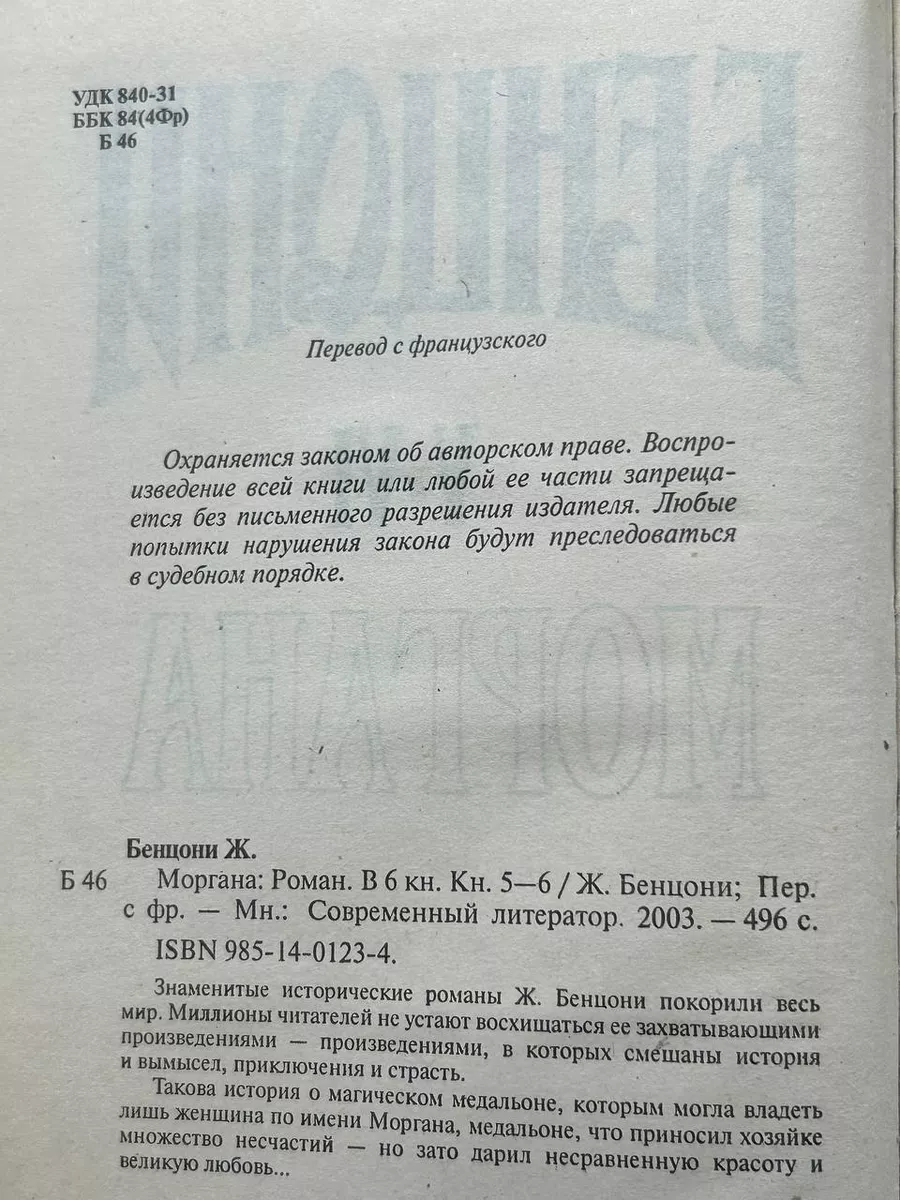 УДК 840-31
ББК 84(4Фр)
Б 46

Перевод с французского

Охраняется законом об авторском праве. Воспроизведение всей книги или любой ее части запрещается без письменного разрешения издателя. Любые попытки нарушения закона будут преследоваться в судебном порядке.

Бенцони Ж.

Б 46 Моргана: Роман. В 6 кн. Кн. 5—6 / Ж. Бенцони; Пер. с фр. — Мн.: Современный литератор. 2003. — 496 с.
ISBN 985-14-0123-4.

Знаменитые исторические романы Ж. Бенцони покорили весь мир. Миллионы читателей не устают восхищаться ее захватывающими произведениями — произведениями, в которых смешаны история и вымысел, приключения и страсть.

Такова история о магическом медальоне, которым могла владеть лишь женщина по имени Моргана, медальоне, что приносил хозяйке множество несчастий — но зато дарил несравненную красоту и великую любовь...